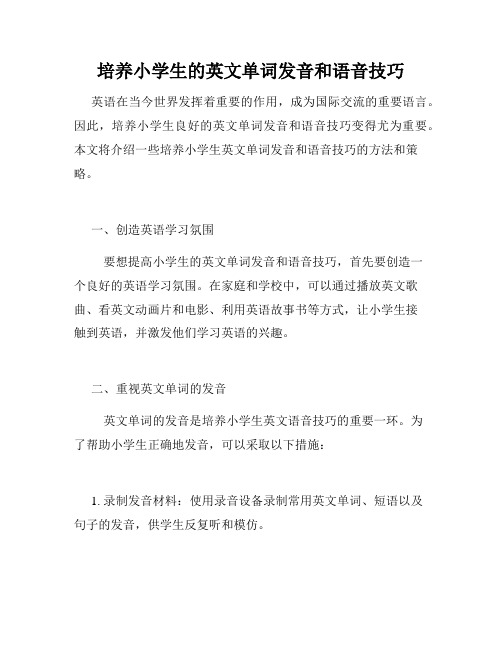 培养小学生的英文单词发音和语音技巧

英语在当今世界发挥着重要的作用，成为国际交流的重要语言。因此，培养小学生良好的英文单词发音和语音技巧变得尤为重要。本文将介绍一些培养小学生英文单词发音和语音技巧的方法和策略。

一、创造英语学习氛围

要想提高小学生的英文单词发音和语音技巧，首先要创造一个良好的英语学习氛围。在家庭和学校中，可以通过播放英文歌曲、看英文动画片和电影、利用英语故事书等方式，让小学生接触到英语，并激发他们学习英语的兴趣。

二、重视英文单词的发音

英文单词的发音是培养小学生英文语音技巧的重要一环。为了帮助小学生正确地发音，可以采取以下措施：

1. 录制发音材料：使用录音设备录制常用英文单词、短语以及句子的发音，供学生反复听和模仿。